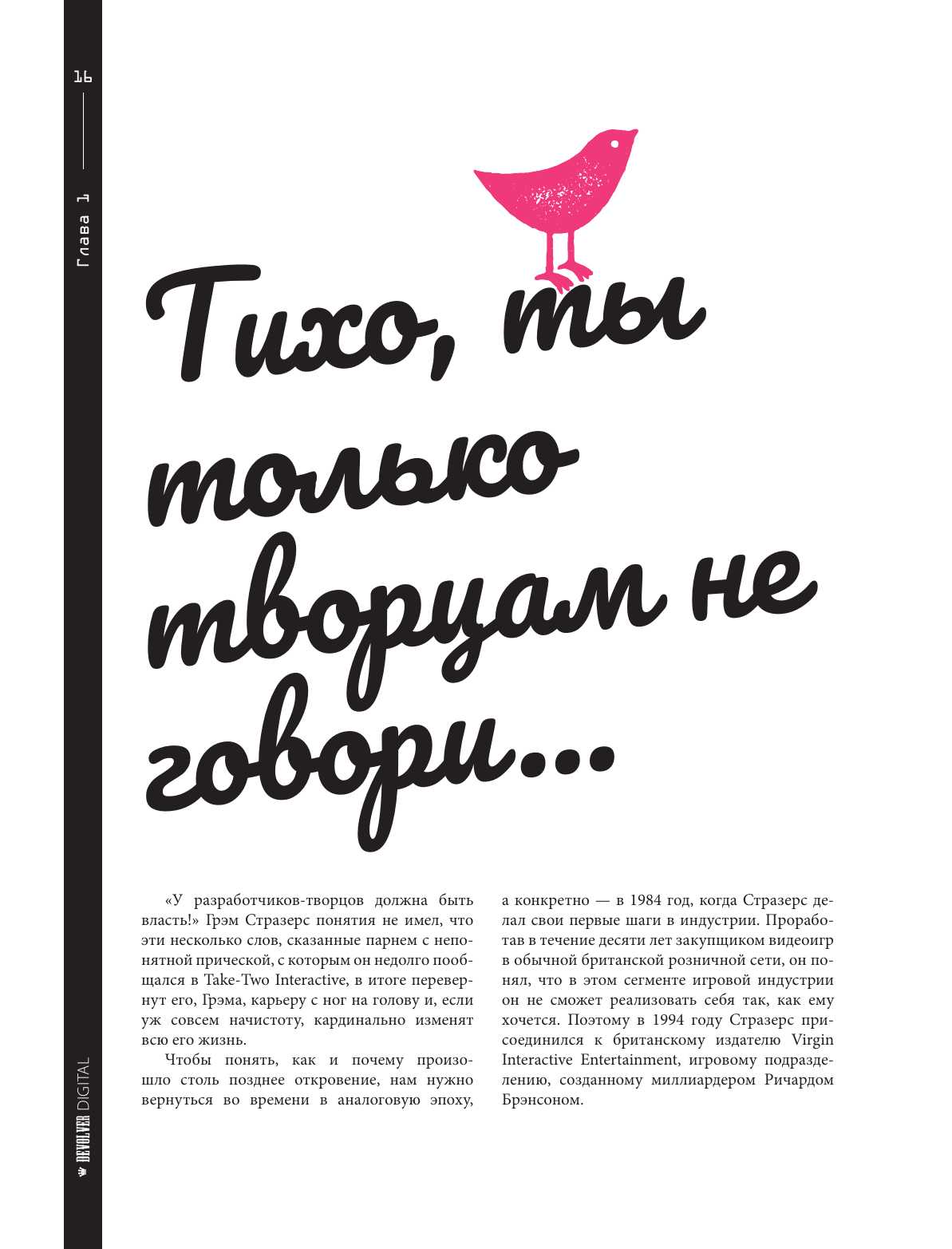 16

Глава 1

Тихо, ты только творцам не говори...

«У разработчиков-творцов должна быть власть!» Грэм Стразерс понятия не имел, что эти несколько слов, сказанные парнем с непонятной прической, с которым он недолго пообщался в Take-Two Interactive, в итоге перевернут его, Грэма, карьеру с ног на голову и, если уж совсем начистоту, кардинально изменят всю его жизнь.

Чтобы понять, как и почему произошло столь позднее откровение, нам нужно вернуться во времени в аналоговую эпоху, а конкретно — в 1984 год, когда Стразерс делал свои первые шаги в индустрии. Проработав в течение десяти лет закупщиком видеоигр в обычной британской розничной сети, он понял, что в этом сегменте игровой индустрии он не сможет реализовать себя так, как ему хочется. Поэтому в 1994 году Стразерс присоединился к британскому издателю Virgin Interactive Entertainment, игровому подразделению, созданному миллиардером Ричардом Брэнсоном.

DEVOLVER DIGITAL